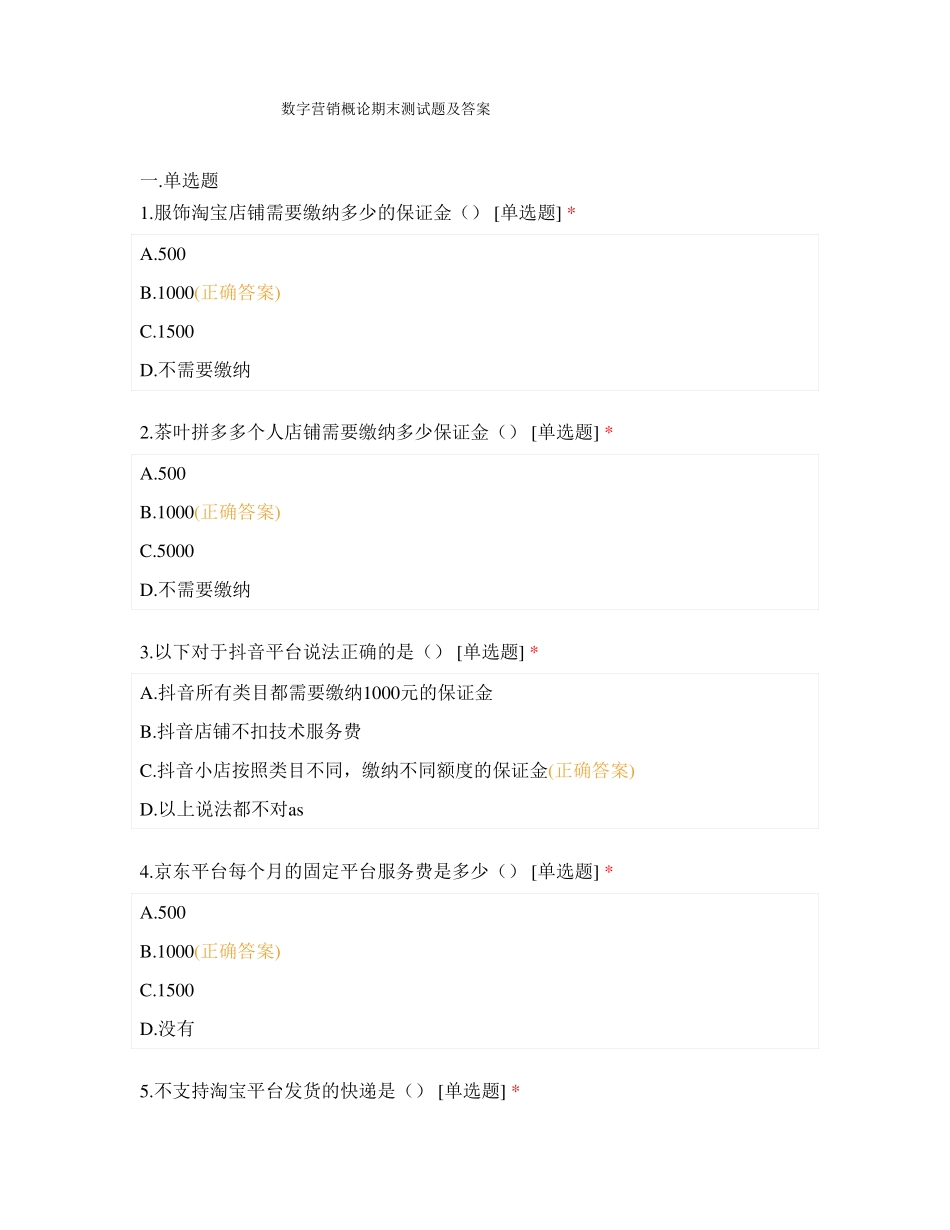 数字营销概论期末测试题及答案

一.单选题

1.服饰淘宝店铺需要缴纳多少的保证金（） [单选题] *

A.500

B.1000(正确答案)

C.1500

D.不需要缴纳

2.茶叶拼多多个人店铺需要缴纳多少保证金（） [单选题] *

A.500

B.1000(正确答案)

C.5000

D.不需要缴纳

3.以下对于抖音平台说法正确的是（） [单选题] *

A.抖音所有类目都需要缴纳1000元的保证金

B.抖音店铺不扣技术服务费

C.抖音小店按照类目不同，缴纳不同额度的保证金(正确答案)

D.以上说法都不对as

4.京东平台每个月的固定平台服务费是多少（） [单选题] *

A.500

B.1000(正确答案)

C.1500

D.没有

5.不支持淘宝平台发货的快递是（） [单选题] *